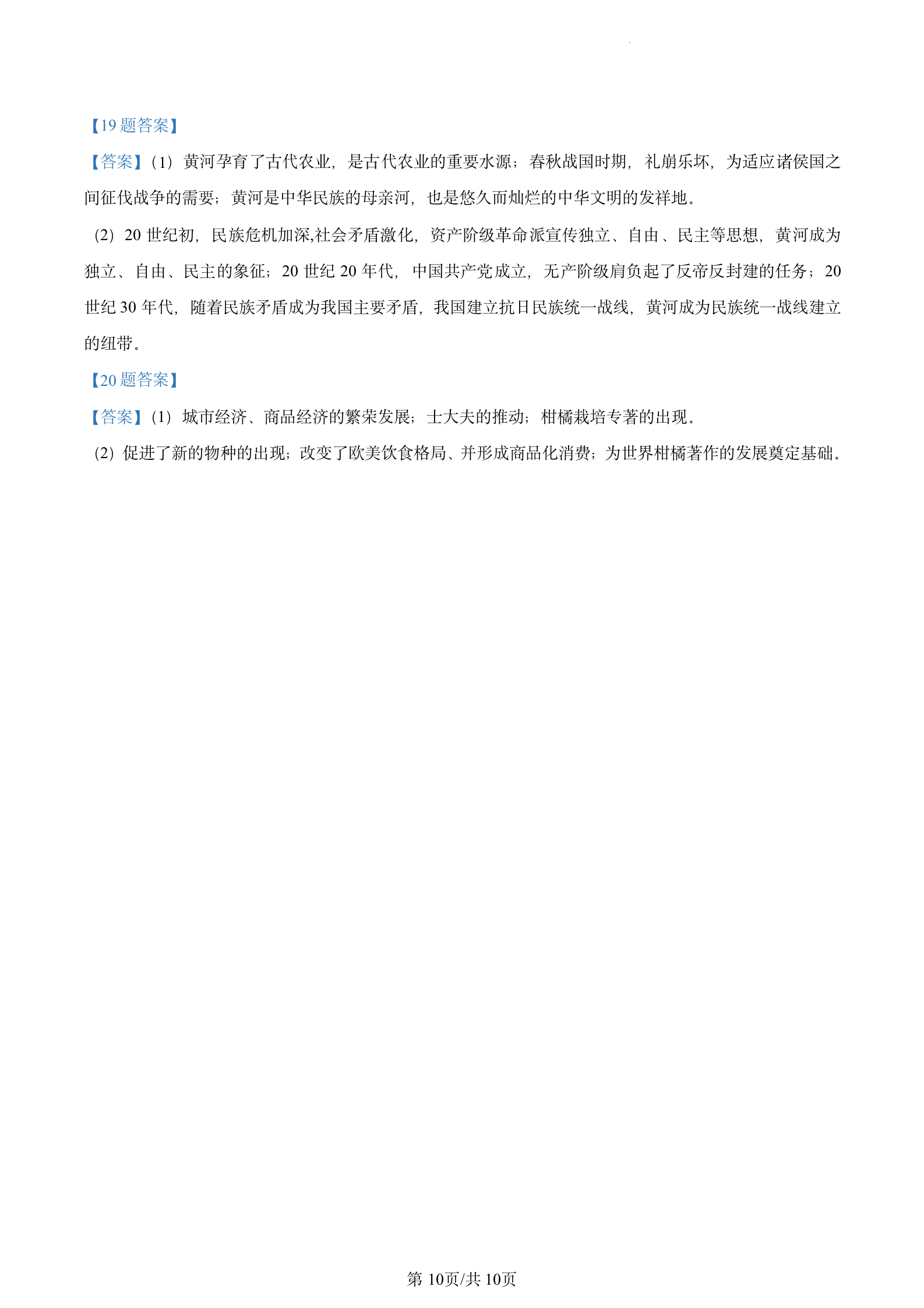 【19 题答案】

【答案】（1）黄河孕育了古代农业，是古代农业的重要水源；春秋战国时期，礼崩乐坏，为适应诸侯国之间征伐战争的需要；黄河是中华民族的母亲河，也是悠久而灿烂的中华文明的发祥地。

（2）20 世纪初，民族危机加深,社会矛盾激化，资产阶级革命派宣传独立、自由、民主等思想，黄河成为独立、自由、民主的象征；20 世纪 20 年代，中国共产党成立，无产阶级肩负起了反帝反封建的任务；20 世纪 30 年代，随着民族矛盾成为我国主要矛盾，我国建立抗日民族统一战线，黄河成为民族统一战线建立的纽带。

【20 题答案】

【答案】（1）城市经济、商品经济的繁荣发展；士大夫的推动；柑橘栽培专著的出现。

（2）促进了新的物种的出现；改变了欧美饮食格局、并形成商品化消费；为世界柑橘著作的发展奠定基础。

第 10页/共 10页